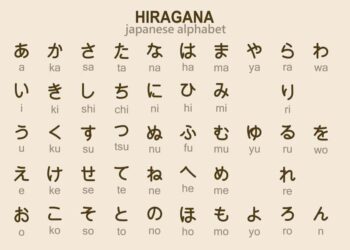 HIRAGANA
japanese alphabet

| あ | か | さ | た | な | は | ま | や | ら | わ |
|---|---|---|---|---|---|---|---|---|---|
| a | ka | sa | ta | na | ha | ma | ya | ra | wa |
| い | き | し | ち | に | ひ | み | | り | |
| i | ki | shi | chi | ni | hi | mi | | ri | |
| う | く | す | つ | ぬ | ふ | む | ゆ | る | を |
| u | ku | su | tsu | nu | fu | mu | yu | ru | wo |
| え | け | せ | て | ね | へ | め | | れ | |
| e | ke | se | te | ne | he | me | | re | |
| お | こ | そ | と | の | ほ | も | よ | ろ | ん |
| o | ko | so | to | no | ho | mo | yo | ro | n |